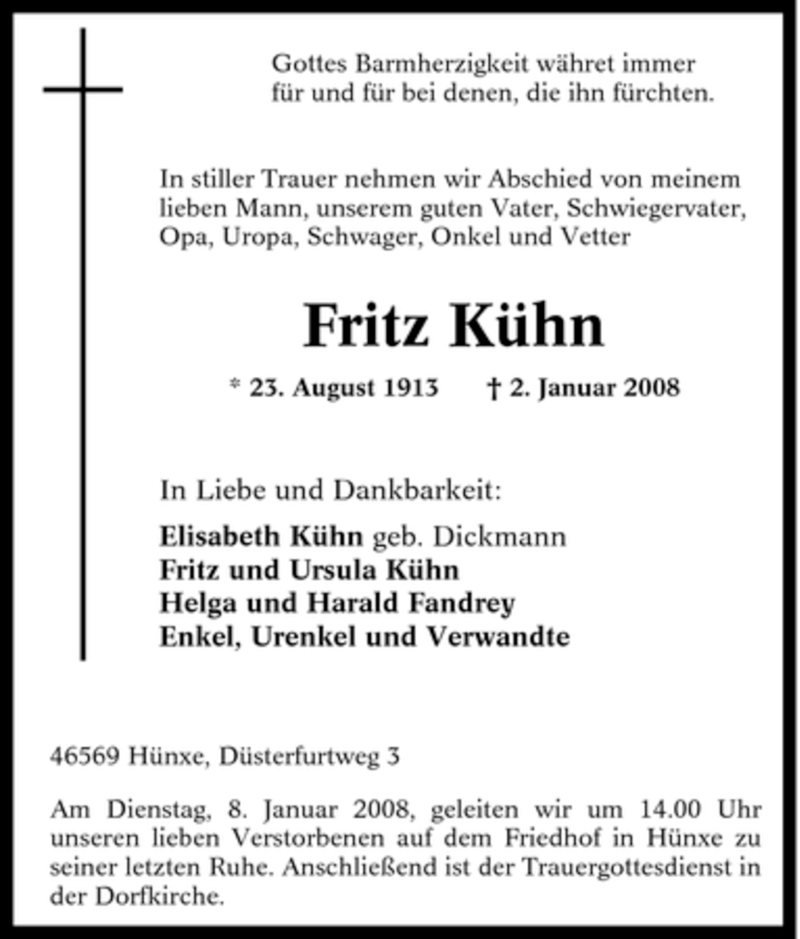 Gottes Barmherzigkeit währet immer für und für bei denen, die ihn fürchten.

In stiller Trauer nehmen wir Abschied von meinem lieben Mann, unserem guten Vater, Schwiegervater, Opa, Uropa, Schwager, Onkel und Vetter

Fritz Kühn

* 23. August 1913 † 2. Januar 2008

In Liebe und Dankbarkeit:

Elisabeth Kühn geb. Dickmann
Fritz und Ursula Kühn
Helga und Harald Fandrey
Enkel, Urenkel und Verwandte

46569 Hünxe, Düsterfurtweg 3

Am Dienstag, 8. Januar 2008, geleiten wir um 14.00 Uhr unseren lieben Verstorbenen auf dem Friedhof in Hünxe zu seiner letzten Ruhe. Anschließend ist der Trauergottesdienst in der Dorfkirche.